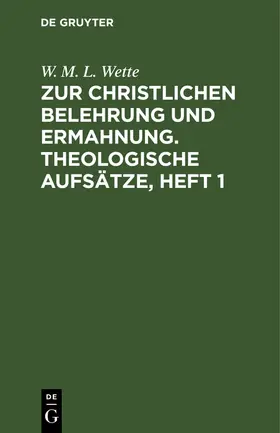 DE GRUYTER

W. M. L. Wette

ZUR CHRISTLICHEN BELEHRUNG UND ERMAHNUNG. THEOLOGISCHE AUFSÄTZE, HEFT 1

DE
G